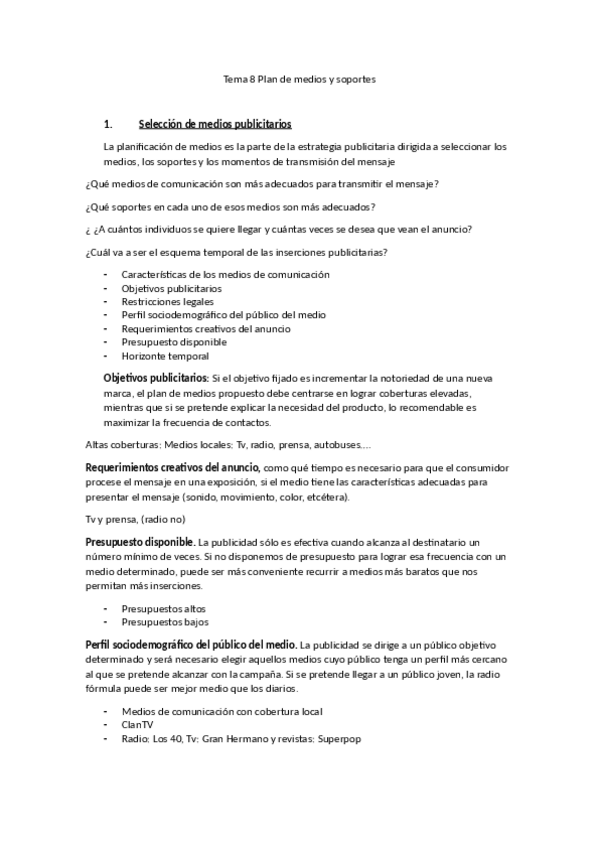 Tema 8 Plan de medios y soportes

1. Selección de medios publicitarios

La planificación de medios es la parte de la estrategia publicitaria dirigida a seleccionar los medios, los soportes y los momentos de transmisión del mensaje

¿Qué medios de comunicación son más adecuados para transmitir el mensaje?

¿Qué soportes en cada uno de esos medios son más adecuados?

¿ ¿A cuántos individuos se quiere llegar y cuántas veces se desea que vean el anuncio?

¿Cuál va a ser el esquema temporal de las inserciones publicitarias?

- Características de los medios de comunicación
- Objetivos publicitarios
- Restricciones legales
- Perfil sociodemográfico del público del medio
- Requerimientos creativos del anuncio
- Presupuesto disponible
- Horizonte temporal

Objetivos publicitarios: Si el objetivo fijado es incrementar la notoriedad de una nueva marca, el plan de medios propuesto debe centrarse en lograr coberturas elevadas, mientras que si se pretende explicar la necesidad del producto, lo recomendable es maximizar la frecuencia de contactos.

Altas coberturas: Medios locales: Tv, radio, prensa, autobuses….

Requerimientos creativos del anuncio, como qué tiempo es necesario para que el consumidor procese el mensaje en una exposición, si el medio tiene las características adecuadas para presentar el mensaje (sonido, movimiento, color, etcétera).

Tv y prensa, (radio no)

Presupuesto disponible. La publicidad sólo es efectiva cuando alcanza al destinatario un número mínimo de veces. Si no disponemos de presupuesto para lograr esa frecuencia con un medio determinado, puede ser más conveniente recurrir a medios más baratos que nos permitan más inserciones.

- Presupuestos altos
- Presupuestos bajos

Perfil sociodemográfico del público del medio. La publicidad se dirige a un público objetivo determinado y será necesario elegir aquellos medios cuyo público tenga un perfil más cercano al que se pretende alcanzar con la campaña. Si se pretende llegar a un público joven, la radio fórmula puede ser mejor medio que los diarios.

- Medios de comunicación con cobertura local
- ClanTV
- Radio: Los 40, Tv: Gran Hermano y revistas: Superpop